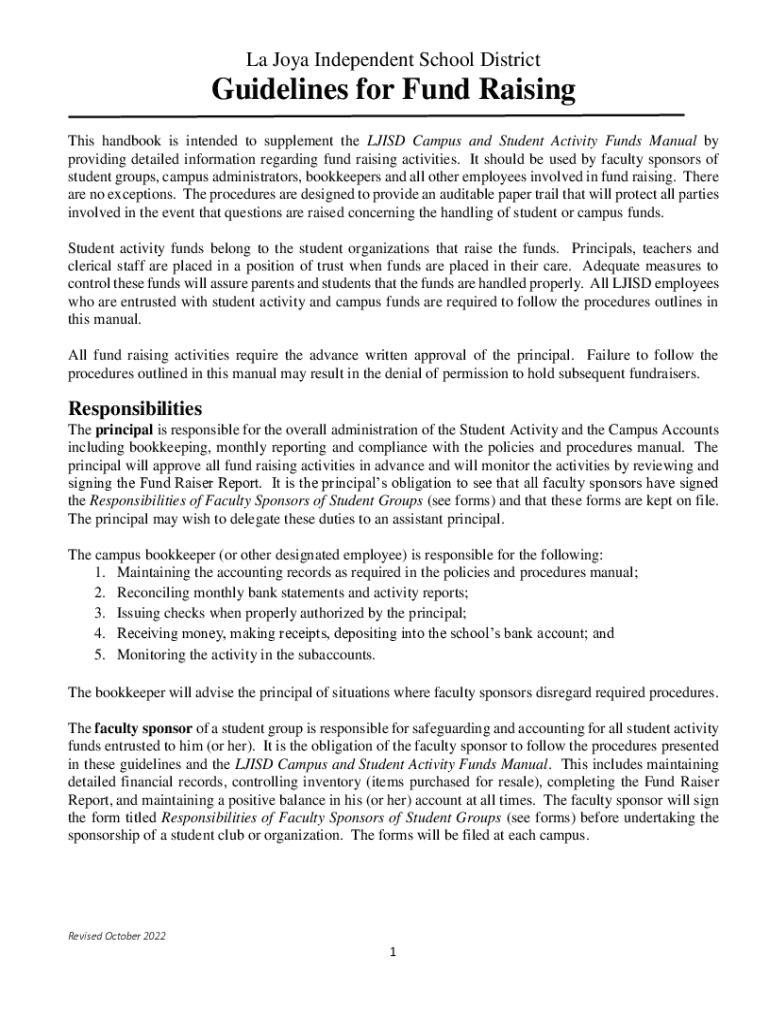 La Joya Independent School District

Guidelines for Fund Raising

This handbook is intended to supplement the LJISD Campus and Student Activity Funds Manual by providing detailed information regarding fund raising activities. It should be used by faculty sponsors of student groups, campus administrators, bookkeepers and all other employees involved in fund raising. There are no exceptions. The procedures are designed to provide an auditable paper trail that will protect all parties involved in the event that questions are raised concerning the handling of student or campus funds.

Student activity funds belong to the student organizations that raise the funds. Principals, teachers and clerical staff are placed in a position of trust when funds are placed in their care. Adequate measures to control these funds will assure parents and students that the funds are handled properly. All LJISD employees who are entrusted with student activity and campus funds are required to follow the procedures outlines in this manual.

All fund raising activities require the advance written approval of the principal. Failure to follow the procedures outlined in this manual may result in the denial of permission to hold subsequent fundraisers.

Responsibilities

The principal is responsible for the overall administration of the Student Activity and the Campus Accounts including bookkeeping, monthly reporting and compliance with the policies and procedures manual. The principal will approve all fund raising activities in advance and will monitor the activities by reviewing and signing the Fund Raiser Report. It is the principal's obligation to see that all faculty sponsors have signed the Responsibilities of Faculty Sponsors of Student Groups (see forms) and that these forms are kept on file. The principal may wish to delegate these duties to an assistant principal.

The campus bookkeeper (or other designated employee) is responsible for the following:
1. Maintaining the accounting records as required in the policies and procedures manual;
2. Reconciling monthly bank statements and activity reports;
3. Issuing checks when properly authorized by the principal;
4. Receiving money, making receipts, depositing into the school's bank account; and
5. Monitoring the activity in the subaccounts.

The bookkeeper will advise the principal of situations where faculty sponsors disregard required procedures.

The faculty sponsor of a student group is responsible for safeguarding and accounting for all student activity funds entrusted to him (or her). It is the obligation of the faculty sponsor to follow the procedures presented in these guidelines and the LJISD Campus and Student Activity Funds Manual. This includes maintaining detailed financial records, controlling inventory (items purchased for resale), completing the Fund Raiser Report, and maintaining a positive balance in his (or her) account at all times. The faculty sponsor will sign the form titled Responsibilities of Faculty Sponsors of Student Groups (see forms) before undertaking the sponsorship of a student club or organization. The forms will be filed at each campus.

Revised October 2022

1